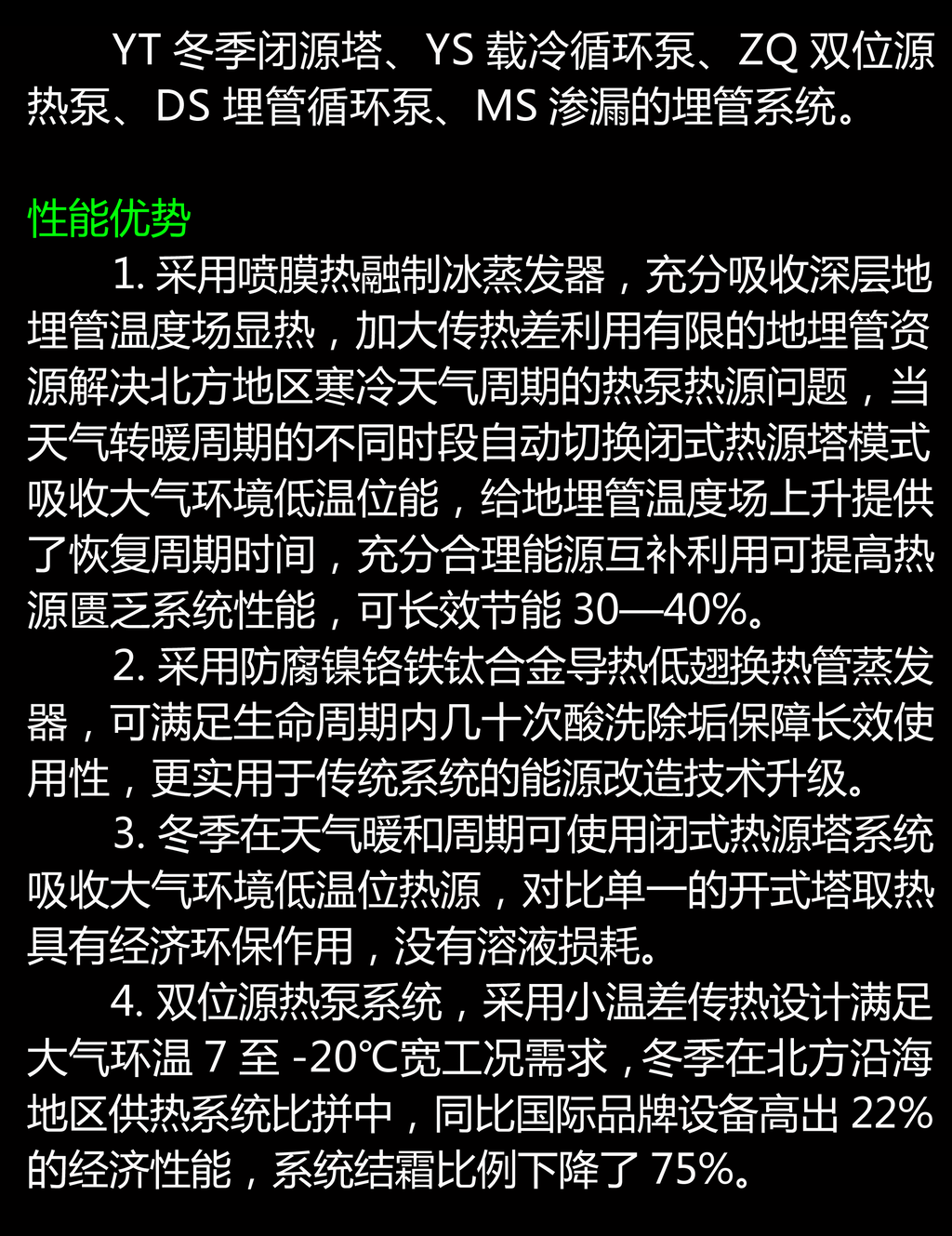 YT冬季闭源塔、YS载冷循环泵、ZQ双位源热泵、DS埋管循环泵、MS渗漏的埋管系统。

性能优势

1.采用喷膜热融制冰蒸发器，充分吸收深层地埋管温度场显热，加大传热差利用有限的地埋管资源解决北方地区寒冷天气周期的热泵热源问题，当天气转暖周期的不同时段自动切换闭式热源塔模式吸收大气环境低温位能，给地埋管温度场上升提供了恢复周期时间，充分合理能源互补利用可提高热源匮乏系统性能，可长效节能30—40%。

2.采用防腐镍铬铁钛合金导热低翅换热管蒸发器，可满足生命周期内几十次酸洗除垢保障长效使用性，更实用于传统系统的能源改造技术升级。

3.冬季在天气暖和周期可使用闭式热源塔系统吸收大气环境低温位热源，对比单一的开式塔取热具有经济环保作用，没有溶液损耗。

4.双位源热泵系统，采用小温差传热设计满足大气环温7至-20℃宽工况需求，冬季在北方沿海地区供热系统比拼中，同比国际品牌设备高出22%的经济性能，系统结霜比例下降了75%。